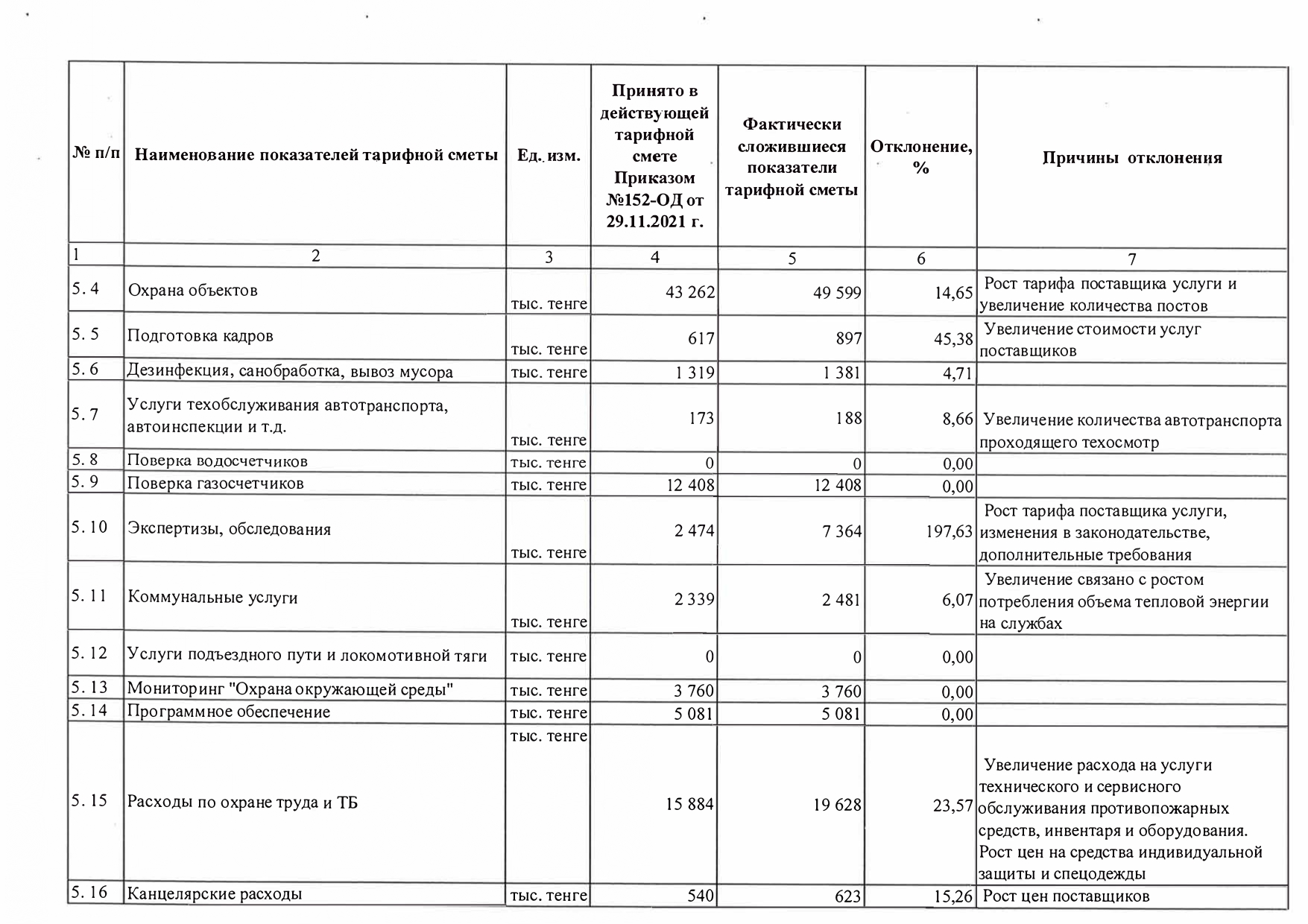 | № п/п | Наименование показателей тарифной сметы | Ед. изм. | Принято в действующей тарифной смете Приказом №152-ОД от 29.11.2021 г. | Фактически сложившиеся показатели тарифной сметы | Отклонение, % | Причины отклонения |
|---|---|---|---|---|---|---|
| 1 | 2 | 3 | 4 | 5 | 6 | 7 |
| 5. 4 | Охрана объектов | тыс. тенге | 43 262 | 49 599 | 14,65 | Рост тарифа поставщика услуги и увеличение количества постов |
| 5. 5 | Подготовка кадров | тыс. тенге | 617 | 897 | 45,38 | Увеличение стоимости услуг поставщиков |
| 5. 6 | Дезинфекция, санобработка, вывоз мусора | тыс. тенге | 1 319 | 1 381 | 4,71 | |
| 5. 7 | Услуги техобслуживания автотранспорта, автоинспекции и т.д. | тыс. тенге | 173 | 188 | 8,66 | Увеличение количества автотранспорта проходящего техосмотр |
| 5. 8 | Поверка водосчетчиков | тыс. тенге | 0 | 0 | 0,00 | |
| 5. 9 | Поверка газосчетчиков | тыс. тенге | 12 408 | 12 408 | 0,00 | |
| 5. 10 | Экспертизы, обследования | тыс. тенге | 2 474 | 7 364 | 197,63 | Рост тарифа поставщика услуги, изменения в законодательстве, дополнительные требования |
| 5. 11 | Коммунальные услуги | тыс. тенге | 2 339 | 2 481 | 6,07 | Увеличение связано с ростом потребления объема тепловой энергии на службах |
| 5. 12 | Услуги подъездного пути и локомотивной тяги | тыс. тенге | 0 | 0 | 0,00 | |
| 5. 13 | Мониторинг "Охрана окружающей среды" | тыс. тенге | 3 760 | 3 760 | 0,00 | |
| 5. 14 | Программное обеспечение | тыс. тенге | 5 081 | 5 081 | 0,00 | |
| 5. 15 | Расходы по охране труда и ТБ | тыс. тенге | 15 884 | 19 628 | 23,57 | Увеличение расхода на услуги технического и сервисного обслуживания противопожарных средств, инвентаря и оборудования. Рост цен на средства индивидуальной защиты и спецодежды |
| 5. 16 | Канцелярские расходы | тыс. тенге | 540 | 623 | 15,26 | Рост цен поставщиков |